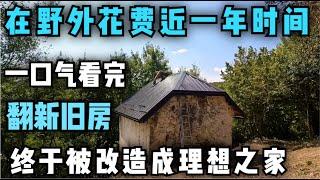 在野外花费近一年时间

一口气看完

翻新旧房

终于被改造成理想之家